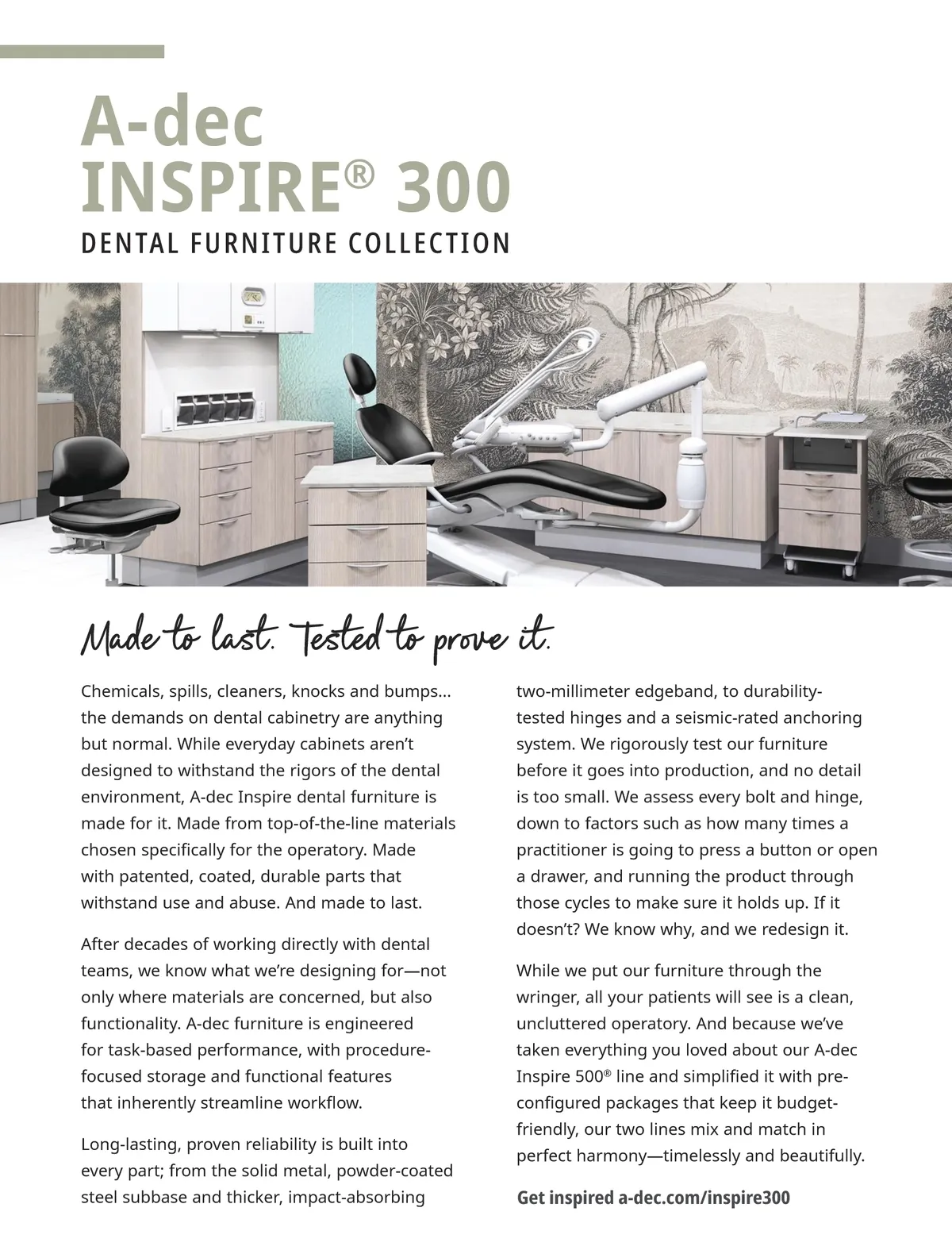 A-dec
INSPIRE® 300
DENTAL FURNITURE COLLECTION

Made to last. Tested to prove it.

Chemicals, spills, cleaners, knocks and bumps... the demands on dental cabinetry are anything but normal. While everyday cabinets aren't designed to withstand the rigors of the dental environment, A-dec Inspire dental furniture is made for it. Made from top-of-the-line materials chosen specifically for the operatory. Made with patented, coated, durable parts that withstand use and abuse. And made to last.

After decades of working directly with dental teams, we know what we're designing for—not only where materials are concerned, but also functionality. A-dec furniture is engineered for task-based performance, with procedure-focused storage and functional features that inherently streamline workflow.

Long-lasting, proven reliability is built into every part; from the solid metal, powder-coated steel subbase and thicker, impact-absorbing two-millimeter edgeband, to durability-tested hinges and a seismic-rated anchoring system. We rigorously test our furniture before it goes into production, and no detail is too small. We assess every bolt and hinge, down to factors such as how many times a practitioner is going to press a button or open a drawer, and running the product through those cycles to make sure it holds up. If it doesn't? We know why, and we redesign it.

While we put our furniture through the wringer, all your patients will see is a clean, uncluttered operatory. And because we've taken everything you loved about our A-dec Inspire 500® line and simplified it with pre-configured packages that keep it budget-friendly, our two lines mix and match in perfect harmony—timelessly and beautifully.

Get inspired a-dec.com/inspire300